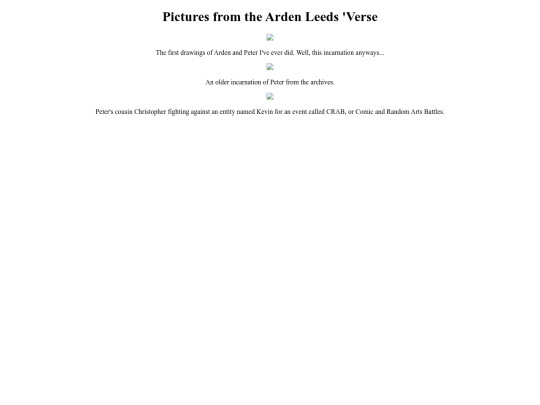 Pictures from the Arden Leeds 'Verse

The first drawings of Arden and Peter I've ever did. Well, this incarnation anyways...

An older incarnation of Peter from the archives.

Peter's cousin Christopher fighting against an entity named Kevin for an event called CRAB, or Comic and Random Arts Battles.